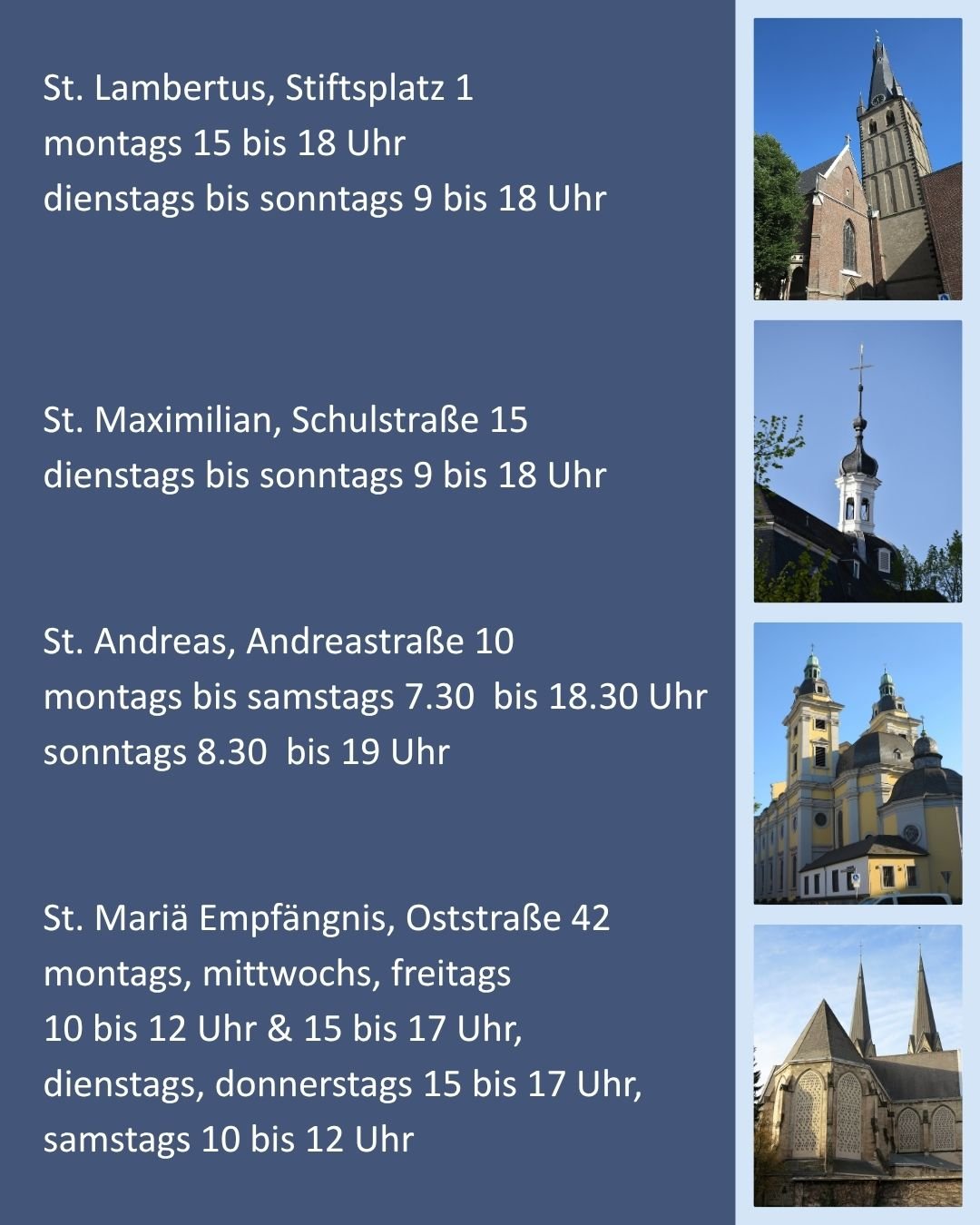 St. Lambertus, Stiftsplatz 1
montags 15 bis 18 Uhr
dienstags bis sonntags 9 bis 18 Uhr

St. Maximilian, Schulstraße 15
dienstags bis sonntags 9 bis 18 Uhr

St. Andreas, Andreastraße 10
montags bis samstags 7.30 bis 18.30 Uhr
sonntags 8.30 bis 19 Uhr

St. Mariä Empfängnis, Oststraße 42
montags, mittwochs, freitags
10 bis 12 Uhr & 15 bis 17 Uhr,
dienstags, donnerstags 15 bis 17 Uhr,
samstags 10 bis 12 Uhr